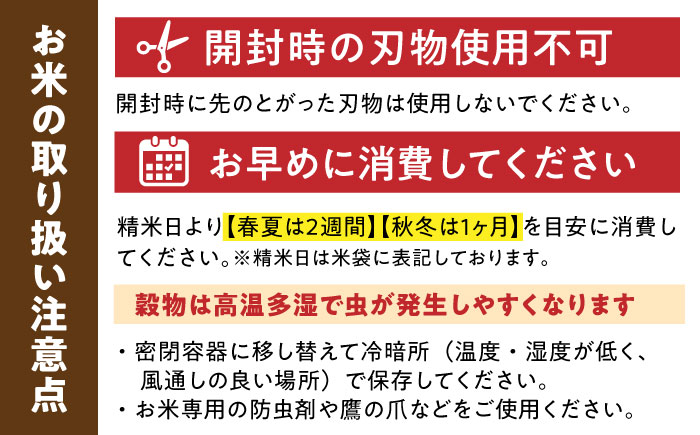 お米の取り扱い注意点

開封時の刃物使用不可

開封時に先のとがった刃物は使用しないでください。

お早めに消費してください

精米日より【春夏は2週間】【秋冬は1ヶ月】を目安に消費してください。※精米日は米袋に表記しております。

穀物は高温多湿で虫が発生しやすくなります

・密閉容器に移し替えて冷暗所（温度・湿度が低く、風通しの良い場所）で保存してください。
・お米専用の防虫剤や鷹の爪などをご使用ください。